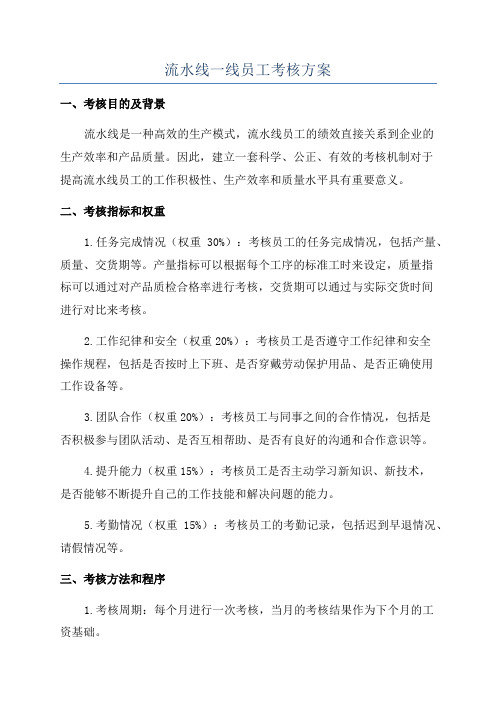 流水线一线员工考核方案

一、考核目的及背景

流水线是一种高效的生产模式，流水线员工的绩效直接关系到企业的生产效率和产品质量。因此，建立一套科学、公正、有效的考核机制对于提高流水线员工的工作积极性、生产效率和质量水平具有重要意义。

二、考核指标和权重

1.任务完成情况（权重 30%）：考核员工的任务完成情况，包括产量、质量、交货期等。产量指标可以根据每个工序的标准工时来设定，质量指标可以通过对产品质检合格率进行考核，交货期可以通过与实际交货时间进行对比来考核。

2.工作纪律和安全（权重 20%）：考核员工是否遵守工作纪律和安全操作规程，包括是否按时上下班、是否穿戴劳动保护用品、是否正确使用工作设备等。

3.团队合作（权重 20%）：考核员工与同事之间的合作情况，包括是否积极参与团队活动、是否互相帮助、是否有良好的沟通和合作意识等。

4.提升能力（权重 15%）：考核员工是否主动学习新知识、新技术，是否能够不断提升自己的工作技能和解决问题的能力。

5.考勤情况（权重 15%）：考核员工的考勤记录，包括迟到早退情况、请假情况等。

三、考核方法和程序

1.考核周期：每个月进行一次考核，当月的考核结果作为下个月的工资基础。